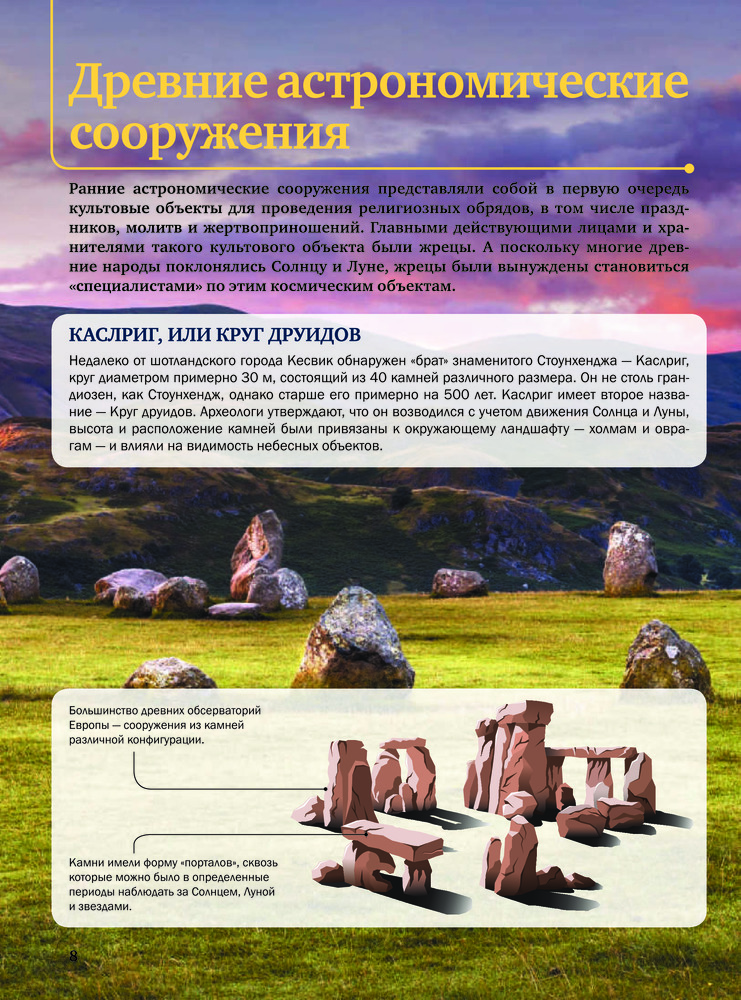 Древние астрономические сооружения

Ранние астрономические сооружения представляли собой в первую очередь культовые объекты для проведения религиозных обрядов, в том числе праздников, молитв и жертвоприношений. Главными действующими лицами и хранителями такого культового объекта были жрецы. А поскольку многие древние народы поклонялись Солнцу и Луне, жрецы были вынуждены становиться «специалистами» по этим космическим объектам.

КАСЛРИГ, ИЛИ КРУГ ДРУИДОВ

Недалеко от шотландского города Кесвик обнаружен «брат» знаменитого Стоунхенджа — Каслриг, круг диаметром примерно 30 м, состоящий из 40 камней различного размера. Он не столь грандиозен, как Стоунхендж, однако старше его примерно на 500 лет. Каслриг имеет второе название — Круг друидов. Археологи утверждают, что он возводился с учетом движения Солнца и Луны, высота и расположение камней были привязаны к окружающему ландшафту — холмам и оврагам — и влияли на видимость небесных объектов.

Большинство древних обсерваторий Европы — сооружения из камней различной конфигурации.

Камни имели форму «порталов», сквозь которые можно было в определенные периоды наблюдать за Солнцем, Луной и звездами.

8